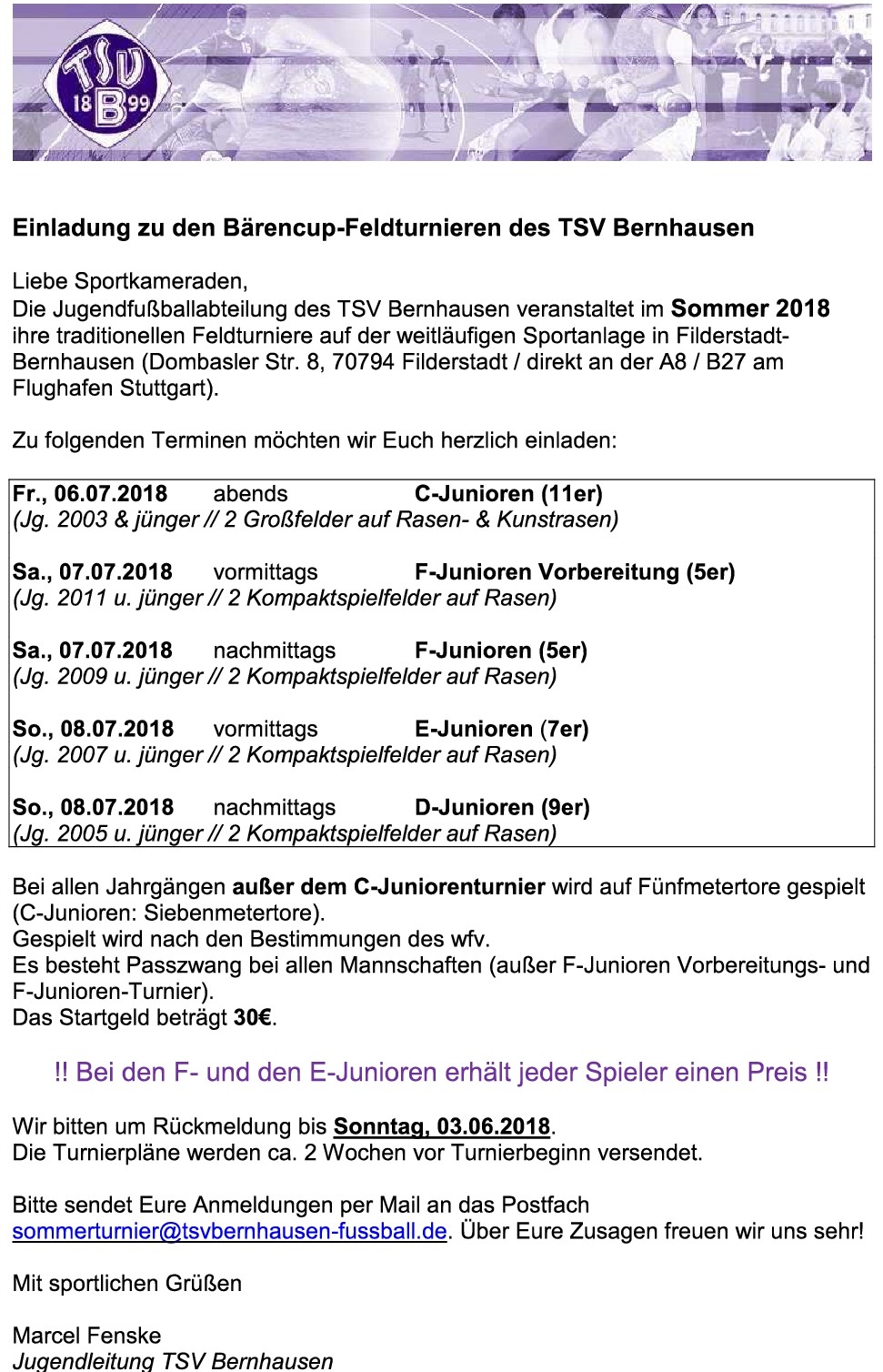 TSV 18 B 99

Einladung zu den Bärencup-Feldturnieren des TSV Bernhausen

Liebe Sportkameraden,
Die Jugendfußballabteilung des TSV Bernhausen veranstaltet im Sommer 2018 ihre traditionellen Feldturniere auf der weitläufigen Sportanlage in Filderstadt-Bernhausen (Dombasler Str. 8, 70794 Filderstadt / direkt an der A8 / B27 am Flughafen Stuttgart).

Zu folgenden Terminen möchten wir Euch herzlich einladen:

Fr., 06.07.2018 abends C-Junioren (11er)
(Jg. 2003 & jünger // 2 Großfelder auf Rasen- & Kunstrasen)

Sa., 07.07.2018 vormittags F-Junioren Vorbereitung (5er)
(Jg. 2011 u. jünger // 2 Kompaktspielfelder auf Rasen)

Sa., 07.07.2018 nachmittags F-Junioren (5er)
(Jg. 2009 u. jünger // 2 Kompaktspielfelder auf Rasen)

So., 08.07.2018 vormittags E-Junioren (7er)
(Jg. 2007 u. jünger // 2 Kompaktspielfelder auf Rasen)

So., 08.07.2018 nachmittags D-Junioren (9er)
(Jg. 2005 u. jünger // 2 Kompaktspielfelder auf Rasen)

Bei allen Jahrgängen außer dem C-Juniorenturnier wird auf Fünfmetertore gespielt (C-Junioren: Siebenmetertore).
Gespielt wird nach den Bestimmungen des wfv.
Es besteht Passzwang bei allen Mannschaften (außer F-Junioren Vorbereitungs- und F-Junioren-Turnier).
Das Startgeld beträgt 30€.

!! Bei den F- und den E-Junioren erhält jeder Spieler einen Preis !!

Wir bitten um Rückmeldung bis Sonntag, 03.06.2018.
Die Turnierpläne werden ca. 2 Wochen vor Turnierbeginn versendet.

Bitte sendet Eure Anmeldungen per Mail an das Postfach sommerturnier@tsvbernhausen-fussball.de. Über Eure Zusagen freuen wir uns sehr!

Mit sportlichen Grüßen

Marcel Fenske
Jugendleitung TSV Bernhausen